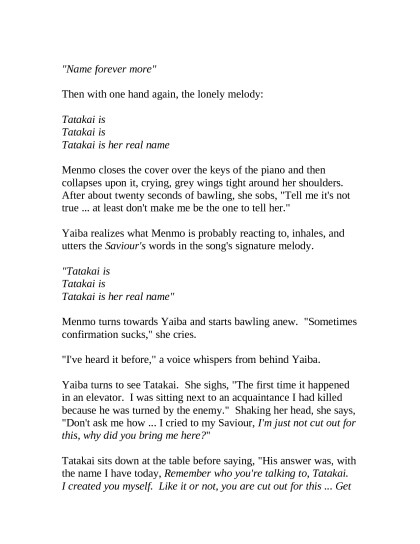 "Name forever more"

Then with one hand again, the lonely melody:

Tatakai is
Tatakai is
Tatakai is her real name

Menmo closes the cover over the keys of the piano and then collapses upon it, crying, grey wings tight around her shoulders. After about twenty seconds of bawling, she sobs, "Tell me it's not true ... at least don't make me be the one to tell her."

Yaiba realizes what Menmo is probably reacting to, inhales, and utters the Saviour's words in the song's signature melody.

"Tatakai is
Tatakai is
Tatakai is her real name"

Menmo turns towards Yaiba and starts bawling anew. "Sometimes confirmation sucks," she cries.

"I've heard it before," a voice whispers from behind Yaiba.

Yaiba turns to see Tatakai. She sighs, "The first time it happened in an elevator. I was sitting next to an acquaintance I had killed because he was turned by the enemy." Shaking her head, she says, "Don't ask me how ... I cried to my Saviour, I'm just not cut out for this, why did you bring me here?"

Tatakai sits down at the table before saying, "His answer was, with the name I have today, Remember who you're talking to, Tatakai. I created you myself. Like it or not, you are cut out for this ... Get